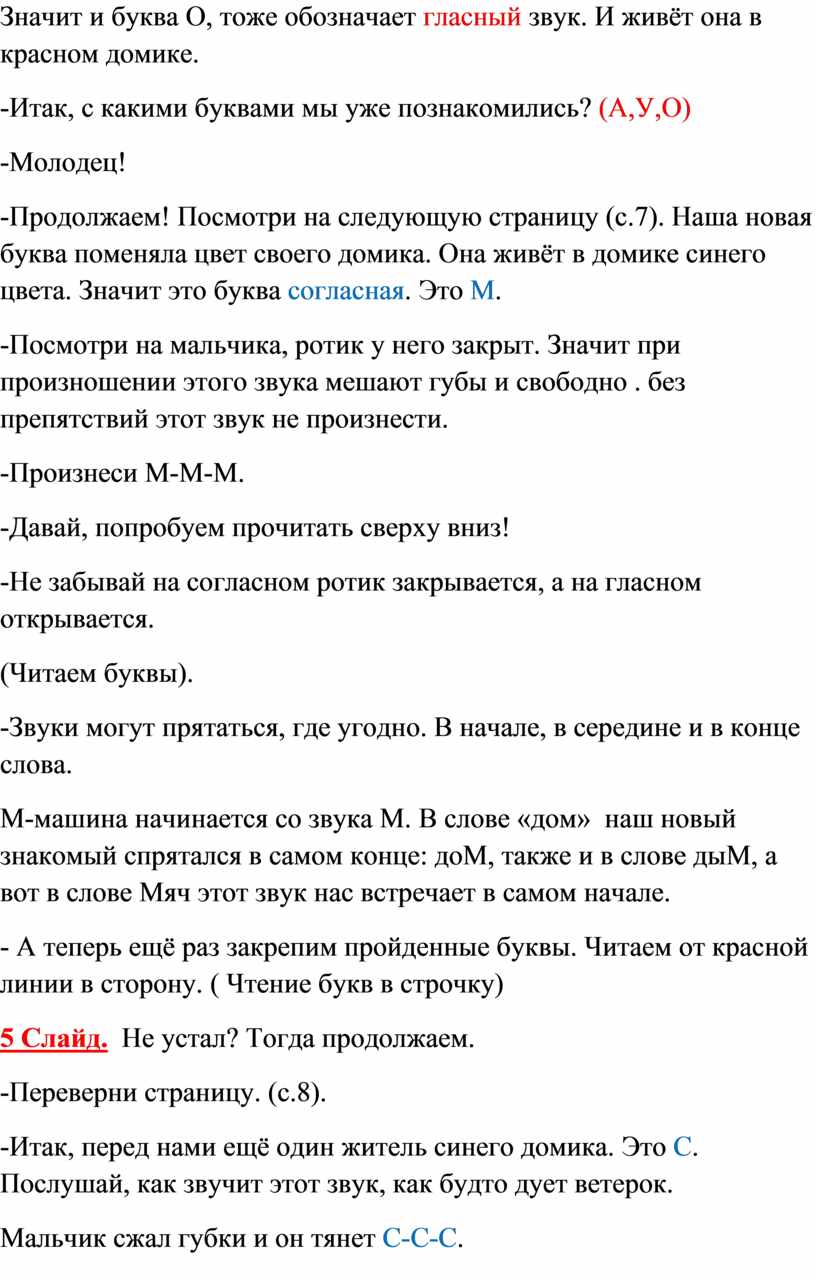 Значит и буква О, тоже обозначает гласный звук. И живёт она в красном домике.

-Итак, с какими буквами мы уже познакомились? (А,У,О)

-Молодец!

-Продолжаем! Посмотри на следующую страницу (с.7). Наша новая буква поменяла цвет своего домика. Она живёт в домике синего цвета. Значит это буква согласная. Это М.

-Посмотри на мальчика, ротик у него закрыт. Значит при произношении этого звука мешают губы и свободно . без препятствий этот звук не произнести.

-Произнеси М-М-М.

-Давай, попробуем прочитать сверху вниз!

-Не забывай на согласном ротик закрывается, а на гласном открывается.

(Читаем буквы).

-Звуки могут прятаться, где угодно. В начале, в середине и в конце слова.

М-машина начинается со звука М. В слове «дом» наш новый знакомый спрятался в самом конце: доМ, также и в слове дыМ, а вот в слове Мяч этот звук нас встречает в самом начале.

- А теперь ещё раз закрепим пройденные буквы. Читаем от красной линии в сторону. ( Чтение букв в строчку)

5 Слайд. Не устал? Тогда продолжаем.

-Переверни страницу. (с.8).

-Итак, перед нами ещё один житель синего домика. Это С. Послушай, как звучит этот звук, как будто дует ветерок.

Мальчик сжал губки и он тянет С-С-С.